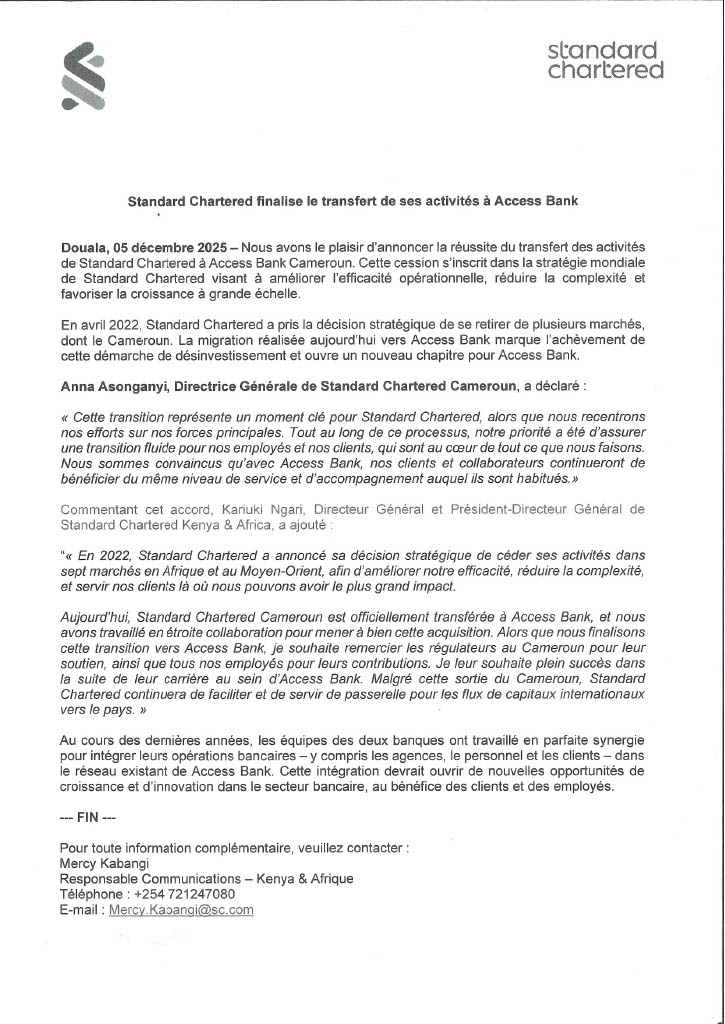 standard chartered

Standard Chartered finalise le transfert de ses activités à Access Bank

Douala, 05 décembre 2025 – Nous avons le plaisir d'annoncer la réussite du transfert des activités de Standard Chartered à Access Bank Cameroun. Cette cession s'inscrit dans la stratégie mondiale de Standard Chartered visant à améliorer l'efficacité opérationnelle, réduire la complexité et favoriser la croissance à grande échelle.

En avril 2022, Standard Chartered a pris la décision stratégique de se retirer de plusieurs marchés, dont le Cameroun. La migration réalisée aujourd'hui vers Access Bank marque l'achèvement de cette démarche de désinvestissement et ouvre un nouveau chapitre pour Access Bank.

Anna Asonganyi, Directrice Générale de Standard Chartered Cameroun, a déclaré :

« Cette transition représente un moment clé pour Standard Chartered, alors que nous recentrons nos efforts sur nos forces principales. Tout au long de ce processus, notre priorité a été d'assurer une transition fluide pour nos employés et nos clients, qui sont au cœur de tout ce que nous faisons. Nous sommes convaincus qu'avec Access Bank, nos clients et collaborateurs continueront de bénéficier du même niveau de service et d'accompagnement auquel ils sont habitués.»

Commentant cet accord, Kariuki Ngari, Directeur Général et Président-Directeur Général de Standard Chartered Kenya & Africa, a ajouté :

"« En 2022, Standard Chartered a annoncé sa décision stratégique de céder ses activités dans sept marchés en Afrique et au Moyen-Orient, afin d'améliorer notre efficacité, réduire la complexité, et servir nos clients là où nous pouvons avoir le plus grand impact.

Aujourd'hui, Standard Chartered Cameroun est officiellement transférée à Access Bank, et nous avons travaillé en étroite collaboration pour mener à bien cette acquisition. Alors que nous finalisons cette transition vers Access Bank, je souhaite remercier les régulateurs au Cameroun pour leur soutien, ainsi que tous nos employés pour leurs contributions. Je leur souhaite plein succès dans la suite de leur carrière au sein d'Access Bank. Malgré cette sortie du Cameroun, Standard Chartered continuera de faciliter et de servir de passerelle pour les flux de capitaux internationaux vers le pays. »

Au cours des dernières années, les équipes des deux banques ont travaillé en parfaite synergie pour intégrer leurs opérations bancaires – y compris les agences, le personnel et les clients – dans le réseau existant de Access Bank. Cette intégration devrait ouvrir de nouvelles opportunités de croissance et d'innovation dans le secteur bancaire, au bénéfice des clients et des employés.

--- FIN ---

Pour toute information complémentaire, veuillez contacter :
Mercy Kabangi
Responsable Communications – Kenya & Afrique
Téléphone : +254 721247080
E-mail : Mercy.Kabangi@sc.com